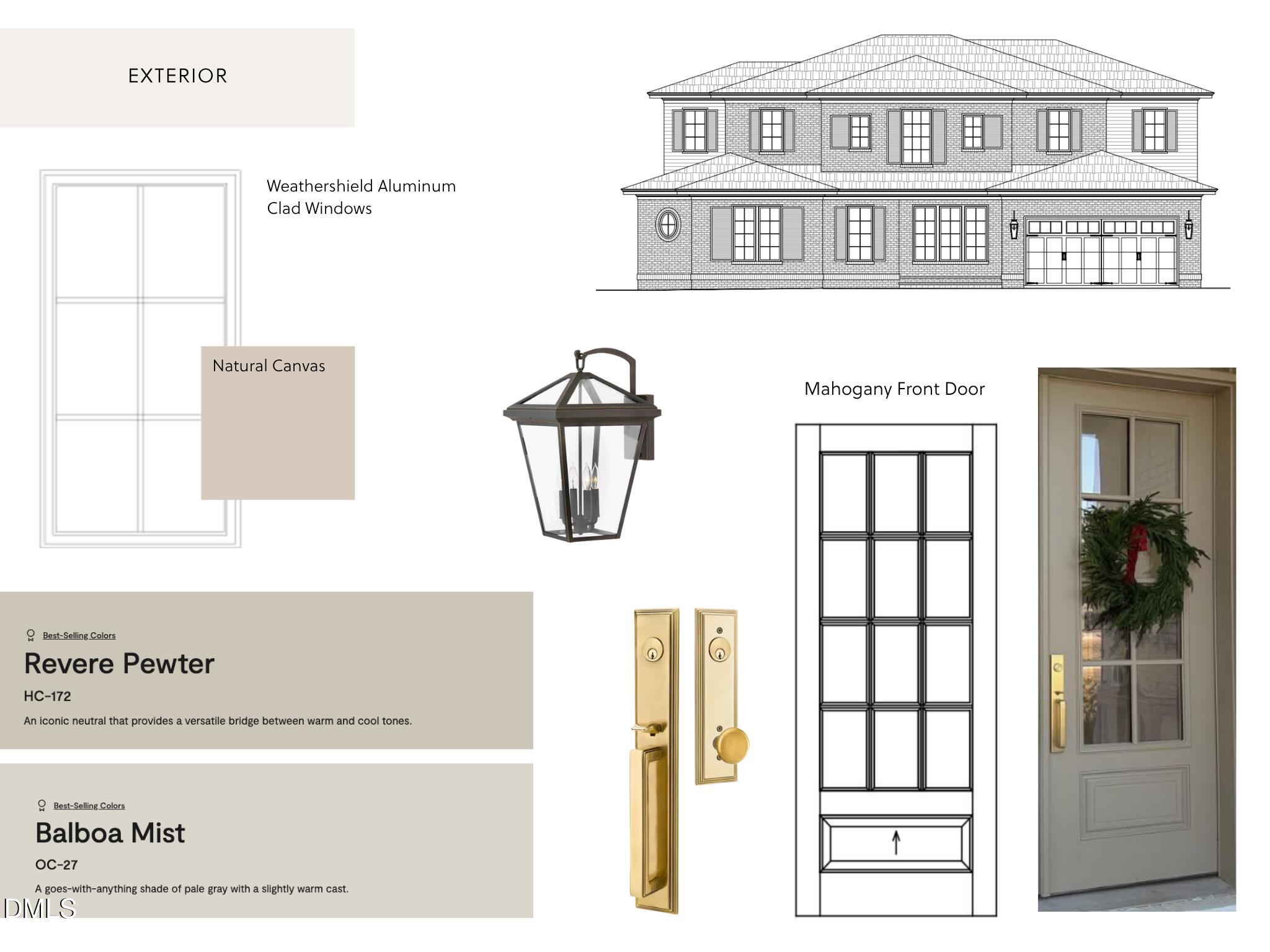 EXTERIOR

Weathershield Aluminum Clad Windows

Natural Canvas

Mahogany Front Door

Best-Selling Colors

Revere Pewter

HC-172

An iconic neutral that provides a versatile bridge between warm and cool tones.

Best-Selling Colors

Balboa Mist

OC-27

A goes-with-anything shade of pale gray with a slightly warm cast.

DMLS